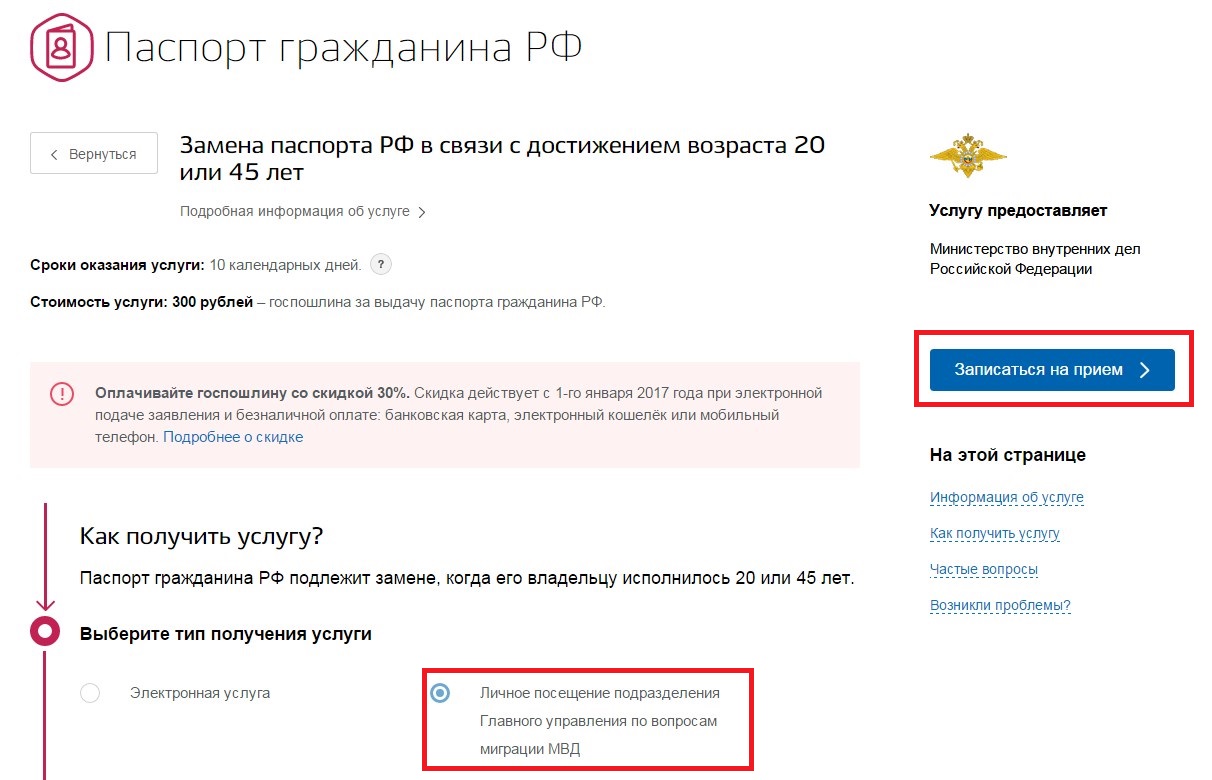 Паспорт гражданина РФ

Вернуться

Замена паспорта РФ в связи с достижением возраста 20 или 45 лет

Подробная информация об услуге

Сроки оказания услуги: 10 календарных дней. ?

Стоимость услуги: 300 рублей – госпошлина за выдачу паспорта гражданина РФ.

Оплачивайте госпошлину со скидкой 30%. Скидка действует с 1-го января 2017 года при электронной подаче заявления и безналичной оплате: банковская карта, электронный кошелёк или мобильный телефон. Подробнее о скидке

Как получить услугу?

Паспорт гражданина РФ подлежит замене, когда его владельцу исполнилось 20 или 45 лет.

Выберите тип получения услуги

Электронная услуга

Личное посещение подразделения Главного управления по вопросам миграции МВД

Услугу предоставляет

Министерство внутренних дел Российской Федерации

Записаться на прием

На этой странице

Информация об услуге

Как получить услугу

Частые вопросы

Возникли проблемы?